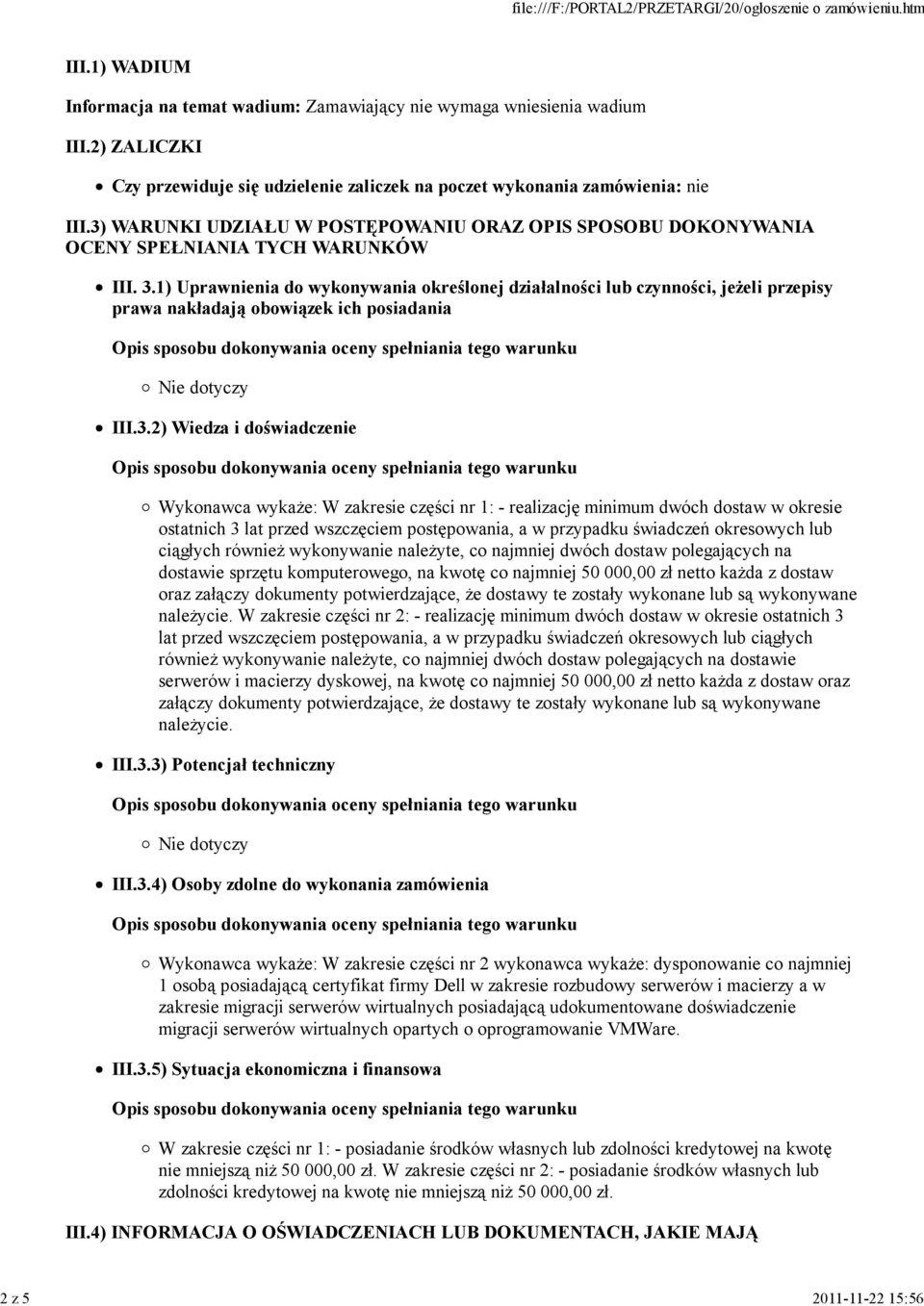 file:///F:/PORTAL2/PRZETARGI/20/ogłoszenie o zamówieniu.htm

III.1) WADIUM

Informacja na temat wadium: Zamawiający nie wymaga wniesienia wadium

III.2) ZALICZKI

Czy przewiduje się udzielenie zaliczek na poczet wykonania zamówienia: nie

III.3) WARUNKI UDZIAŁU W POSTĘPOWANIU ORAZ OPIS SPOSOBU DOKONYWANIA OCENY SPEŁNIANIA TYCH WARUNKÓW

III. 3.1) Uprawnienia do wykonywania określonej działalności lub czynności, jeżeli przepisy prawa nakładają obowiązek ich posiadania

Opis sposobu dokonywania oceny spełniania tego warunku

Nie dotyczy

III.3.2) Wiedza i doświadczenie

Opis sposobu dokonywania oceny spełniania tego warunku

Wykonawca wykaże: W zakresie części nr 1: - realizację minimum dwóch dostaw w okresie ostatnich 3 lat przed wszczęciem postępowania, a w przypadku świadczeń okresowych lub ciągłych również wykonywanie należyte, co najmniej dwóch dostaw polegających na dostawie sprzętu komputerowego, na kwotę co najmniej 50 000,00 zł netto każda z dostaw oraz załączy dokumenty potwierdzające, że dostawy te zostały wykonane lub są wykonywane należycie. W zakresie części nr 2: - realizację minimum dwóch dostaw w okresie ostatnich 3 lat przed wszczęciem postępowania, a w przypadku świadczeń okresowych lub ciągłych również wykonywanie należyte, co najmniej dwóch dostaw polegających na dostawie serwerów i macierzy dyskowej, na kwotę co najmniej 50 000,00 zł netto każda z dostaw oraz załączy dokumenty potwierdzające, że dostawy te zostały wykonane lub są wykonywane należycie.

III.3.3) Potencjał techniczny

Opis sposobu dokonywania oceny spełniania tego warunku

Nie dotyczy

III.3.4) Osoby zdolne do wykonania zamówienia

Opis sposobu dokonywania oceny spełniania tego warunku

Wykonawca wykaże: W zakresie części nr 2 wykonawca wykaże: dysponowanie co najmniej 1 osobą posiadającą certyfikat firmy Dell w zakresie rozbudowy serwerów i macierzy a w zakresie migracji serwerów wirtualnych posiadającą udokumentowane doświadczenie migracji serwerów wirtualnych opartych o oprogramowanie VMWare.

III.3.5) Sytuacja ekonomiczna i finansowa

Opis sposobu dokonywania oceny spełniania tego warunku

W zakresie części nr 1: - posiadanie środków własnych lub zdolności kredytowej na kwotę nie mniejszą niż 50 000,00 zł. W zakresie części nr 2: - posiadanie środków własnych lub zdolności kredytowej na kwotę nie mniejszą niż 50 000,00 zł.

III.4) INFORMACJA O OŚWIADCZENIACH LUB DOKUMENTACH, JAKIE MAJĄ

2 z 5

2011-11-22 15:56